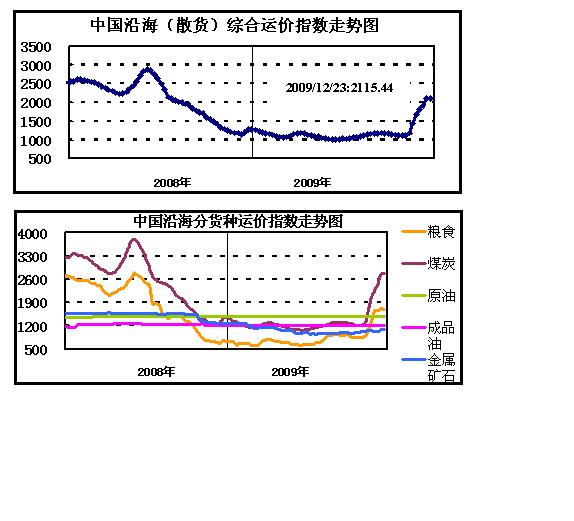 中国沿海（散货）综合运价指数走势图

3500
3000
2500
2000
1500
1000
500

2009/12/23:2115.44

2008年
2009年

中国沿海分货种运价指数走势图

4000
3300
2600
1900
1200
500

2008年
2009年

粮食
煤炭
原油
成品油
金属矿石